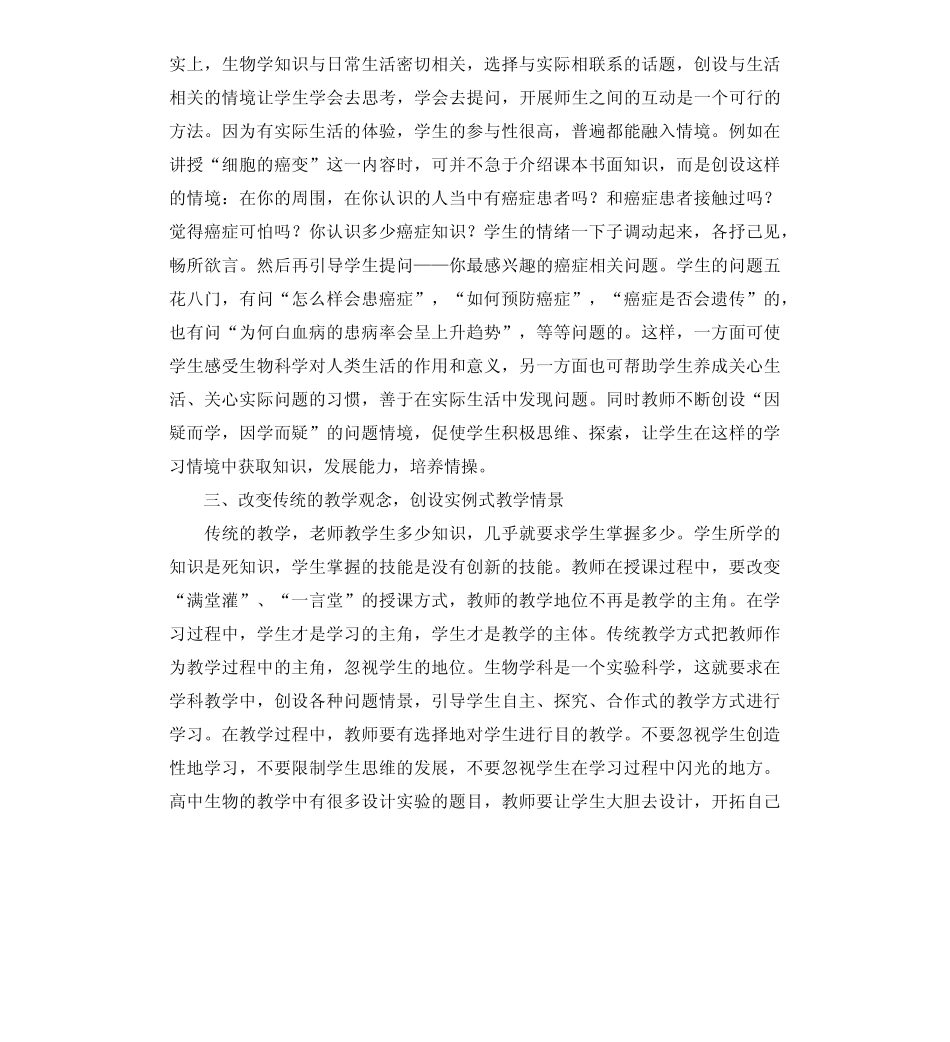 实上，生物学知识与日常生活密切相关，选择与实际相联系的话题，创设与生活相关的情境让学生学会去思考，学会去提问，开展师生之间的互动是一个可行的方法。因为有实际生活的体验，学生的参与性很高，普遍都能融入情境。例如在讲授“细胞的癌变”这一内容时，可并不急于介绍课本书面知识，而是创设这样的情境：在你的周围，在你认识的人当中有癌症患者吗？和癌症患者接触过吗？觉得癌症可怕吗？你认识多少癌症知识？学生的情绪一下子调动起来，各抒己见，畅所欲言。然后再引导学生提问——你最感兴趣的癌症相关问题。学生的问题五花八门，有问“怎么样会患癌症”，“如何预防癌症”，“癌症是否会遗传”的，也有问“为何白血病的患病率会呈上升趋势”，等等问题的。这样，一方面可使学生感受生物科学对人类生活的作用和意义，另一方面也可帮助学生养成关心生活、关心实际问题的习惯，善于在实际生活中发现问题。同时教师不断创设“因疑而学，因学而疑”的问题情境，促使学生积极思维、探索，让学生在这样的学习情境中获取知识，发展能力，培养情操。

三、改变传统的教学观念，创设实例式教学情景

传统的教学，老师教学生多少知识，几乎就要求学生掌握多少。学生所学的知识是死知识，学生掌握的技能是没有创新的技能。教师在授课过程中，要改变“满堂灌”、“一言堂”的授课方式，教师的教学地位不再是教学的主角。在学习过程中，学生才是学习的主角，学生才是教学的主体。传统教学方式把教师作为教学过程中的主角，忽视学生的地位。生物学科是一个实验科学，这就要求在学科教学中，创设各种问题情景，引导学生自主、探究、合作式的教学方式进行学习。在教学过程中，教师要有选择地对学生进行目的教学。不要忽视学生创造性地学习，不要限制学生思维的发展，不要忽视学生在学习过程中闪光的地方。高中生物的教学中有很多设计实验的题目，教师要让学生大胆去设计，开拓自己